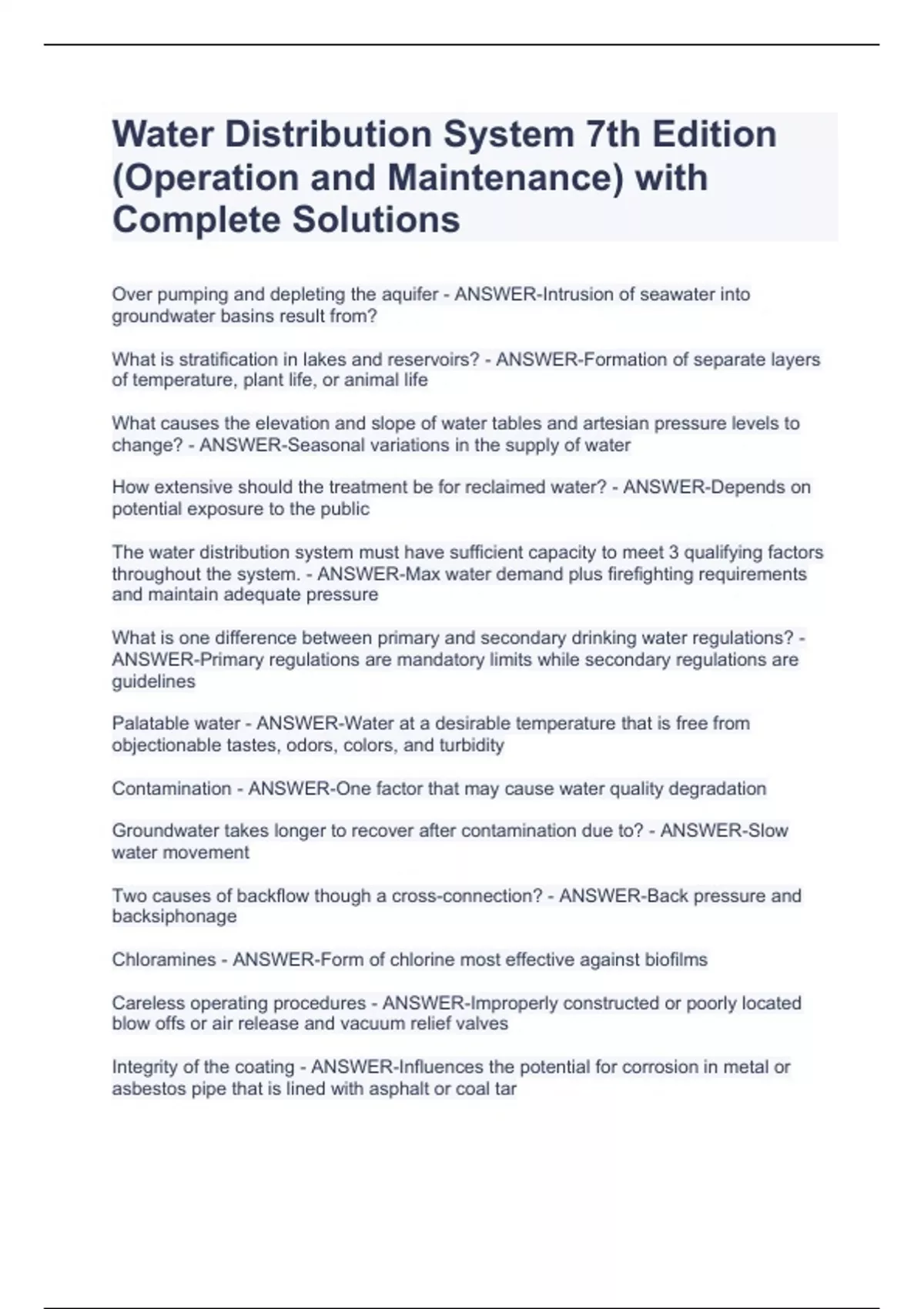 Water Distribution System 7th Edition (Operation and Maintenance) with Complete Solutions

Over pumping and depleting the aquifer - ANSWER-Intrusion of seawater into groundwater basins result from?

What is stratification in lakes and reservoirs? - ANSWER-Formation of separate layers of temperature, plant life, or animal life

What causes the elevation and slope of water tables and artesian pressure levels to change? - ANSWER-Seasonal variations in the supply of water

How extensive should the treatment be for reclaimed water? - ANSWER-Depends on potential exposure to the public

The water distribution system must have sufficient capacity to meet 3 qualifying factors throughout the system. - ANSWER-Max water demand plus firefighting requirements and maintain adequate pressure

What is one difference between primary and secondary drinking water regulations? - ANSWER-Primary regulations are mandatory limits while secondary regulations are guidelines

Palatable water - ANSWER-Water at a desirable temperature that is free from objectionable tastes, odors, colors, and turbidity

Contamination - ANSWER-One factor that may cause water quality degradation

Groundwater takes longer to recover after contamination due to? - ANSWER-Slow water movement

Two causes of backflow though a cross-connection? - ANSWER-Back pressure and backsiphonage

Chloramines - ANSWER-Form of chlorine most effective against biofilms

Careless operating procedures - ANSWER-Improperly constructed or poorly located blow offs or air release and vacuum relief valves

Integrity of the coating - ANSWER-Influences the potential for corrosion in metal or asbestos pipe that is lined with asphalt or coal tar